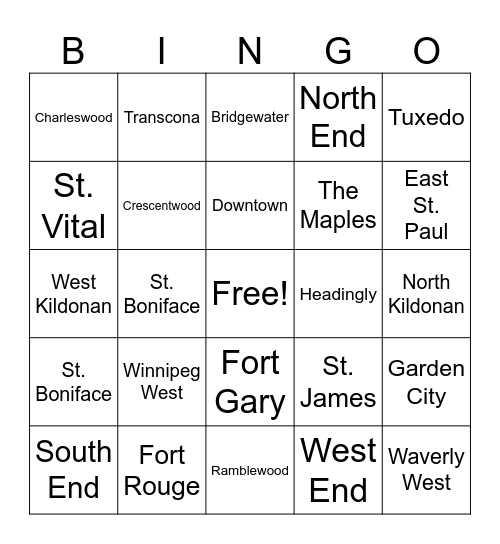 | B | I | N | G | O |
|---|---|---|---|---|
| Charleswood | Transcona | Bridgewater | North End | Tuxedo |
| St. Vital | Crescentwood | Downtown | The Maples | East St. Paul |
| West Kildonan | St. Boniface | Free! | Headingly | North Kildonan |
| St. Boniface | Winnipeg West | Fort Gary | St. James | Garden City |
| South End | Fort Rouge | Ramblewood | West End | Waverly West |